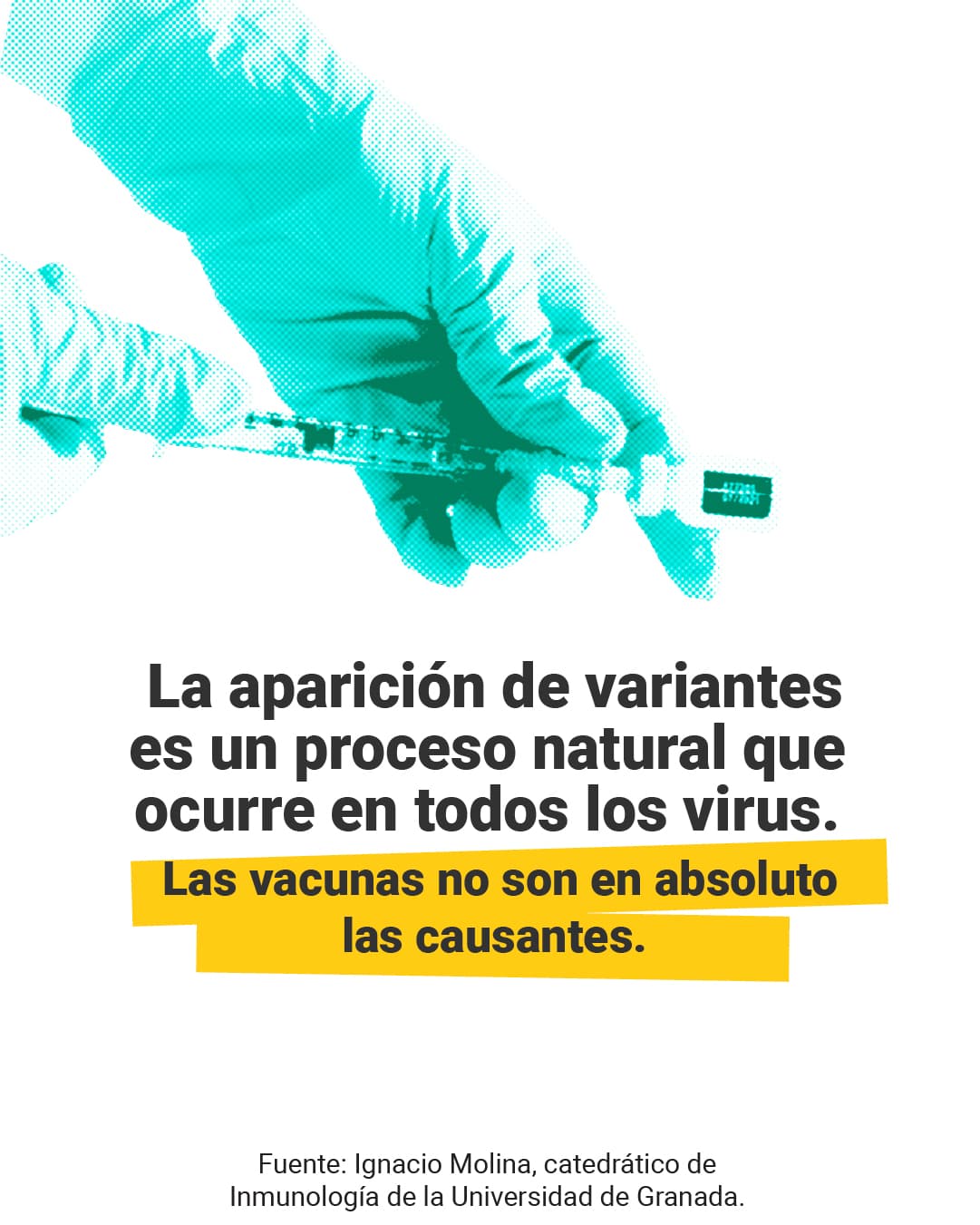 La aparición de variantes es un proceso natural que ocurre en todos los virus.

Las vacunas no son en absoluto las causantes.

Fuente: Ignacio Molina, catedrático de Inmunología de la Universidad de Granada.